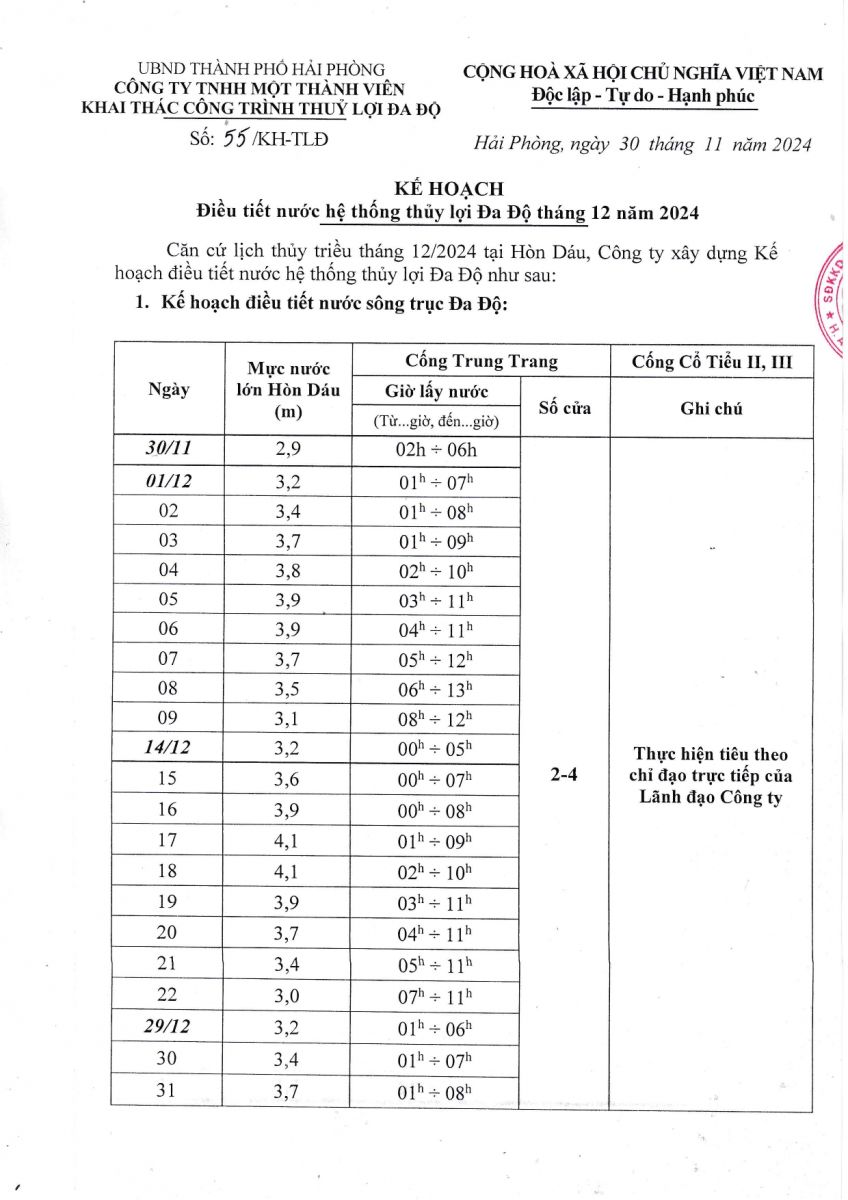 UBND THÀNH PHỐ HẢI PHÒNG
CÔNG TY TNHH MỘT THÀNH VIÊN
KHAI THÁC CÔNG TRÌNH THUỶ LỢI ĐA ĐỘ

Số: 55 /KH-TLĐ

CỘNG HOÀ XÃ HỘI CHỦ NGHĨA VIỆT NAM
Độc lập - Tự do - Hạnh phúc

Hải Phòng, ngày 30 tháng 11 năm 2024

KẾ HOẠCH
Điều tiết nước hệ thống thủy lợi Đa Độ tháng 12 năm 2024

Căn cứ lịch thủy triều tháng 12/2024 tại Hòn Dáu, Công ty xây dựng Kế hoạch điều tiết nước hệ thống thủy lợi Đa Độ như sau:

1. Kế hoạch điều tiết nước sông trục Đa Độ:

| Ngày | Mực nước lớn Hòn Dáu (m) | Cống Trung Trang: Giờ lấy nước (Từ...giờ, đến...giờ) | Cống Trung Trang: Số cửa | Cống Cổ Tiểu II, III: Ghi chú |
|---|---|---|---|---|
| 30/11 | 2,9 | 02h ÷ 06h | 2-4 | Thực hiện tiêu theo chỉ đạo trực tiếp của Lãnh đạo Công ty |
| 01/12 | 3,2 | $01^h \div 07^h$ | | |
| 02 | 3,4 | $01^h \div 08^h$ | | |
| 03 | 3,7 | $01^h \div 09^h$ | | |
| 04 | 3,8 | $02^h \div 10^h$ | | |
| 05 | 3,9 | $03^h \div 11^h$ | | |
| 06 | 3,9 | $04^h \div 11^h$ | | |
| 07 | 3,7 | $05^h \div 12^h$ | | |
| 08 | 3,5 | $06^h \div 13^h$ | | |
| 09 | 3,1 | $08^h \div 12^h$ | | |
| 14/12 | 3,2 | $00^h \div 05^h$ | | |
| 15 | 3,6 | $00^h \div 07^h$ | | |
| 16 | 3,9 | $00^h \div 08^h$ | | |
| 17 | 4,1 | $01^h \div 09^h$ | | |
| 18 | 4,1 | $02^h \div 10^h$ | | |
| 19 | 3,9 | $03^h \div 11^h$ | | |
| 20 | 3,7 | $04^h \div 11^h$ | | |
| 21 | 3,4 | $05^h \div 11^h$ | | |
| 22 | 3,0 | $07^h \div 11^h$ | | |
| 29/12 | 3,2 | $01^h \div 06^h$ | | |
| 30 | 3,4 | $01^h \div 07^h$ | | |
| 31 | 3,7 | $01^h \div 08^h$ | | |